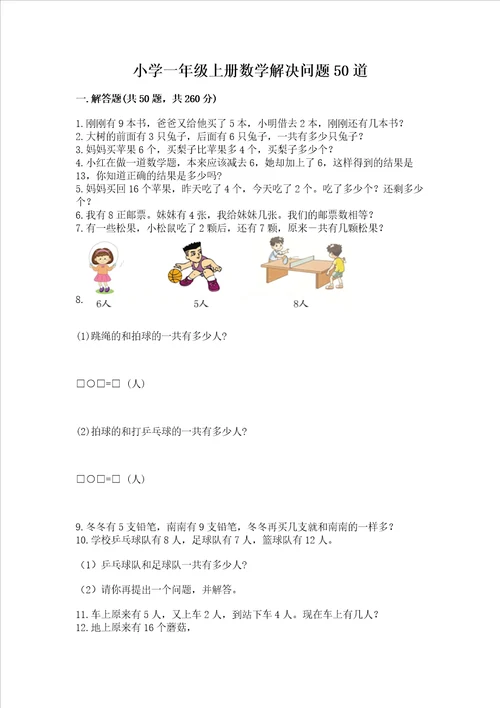 小学一年级上册数学解决问题50道

一.解答题(共50题，共260分)

1.刚刚有9本书，爸爸又给他买了5本，小明借去2本，刚刚还有几本书？
2.大树的前面有3只兔子，后面有6只兔子，一共有多少只兔子？
3.妈妈买苹果6个，买梨子比苹果多4个，买梨子多少个？
4.小红在做一道数学题，本来应该减去6，她却加上了6，这样得到的结果是13，你知道正确的结果是多少吗？
5.妈妈买回16个苹果，昨天吃了4个，今天吃了2个。吃了多少个？还剩多少个？
6.我有8正邮票。妹妹有4张，我给妹妹几张。我们的邮票数相等？
7.有一些松果，小松鼠吃了2颗后，还有7颗，原来一共有几颗松果？

8. 6人 5人 8人

(1)跳绳的和拍球的一共有多少人?

□○□=□（人）

(2)拍球的和打乒乓球的一共有多少人?

□○□=□（人）

9.冬冬有5支铅笔，南南有9支铅笔，冬冬再买几支就和南南的一样多？
10.学校乒乓球队有8人，足球队有7人，篮球队有12人。

（1）乒乓球队和足球队一共有多少人?

（2）请你再提出一个问题，并解答。

11.车上原来有5人，又上车2人，到站下车4人。现在车上有几人？
12.地上原来有16个蘑菇，